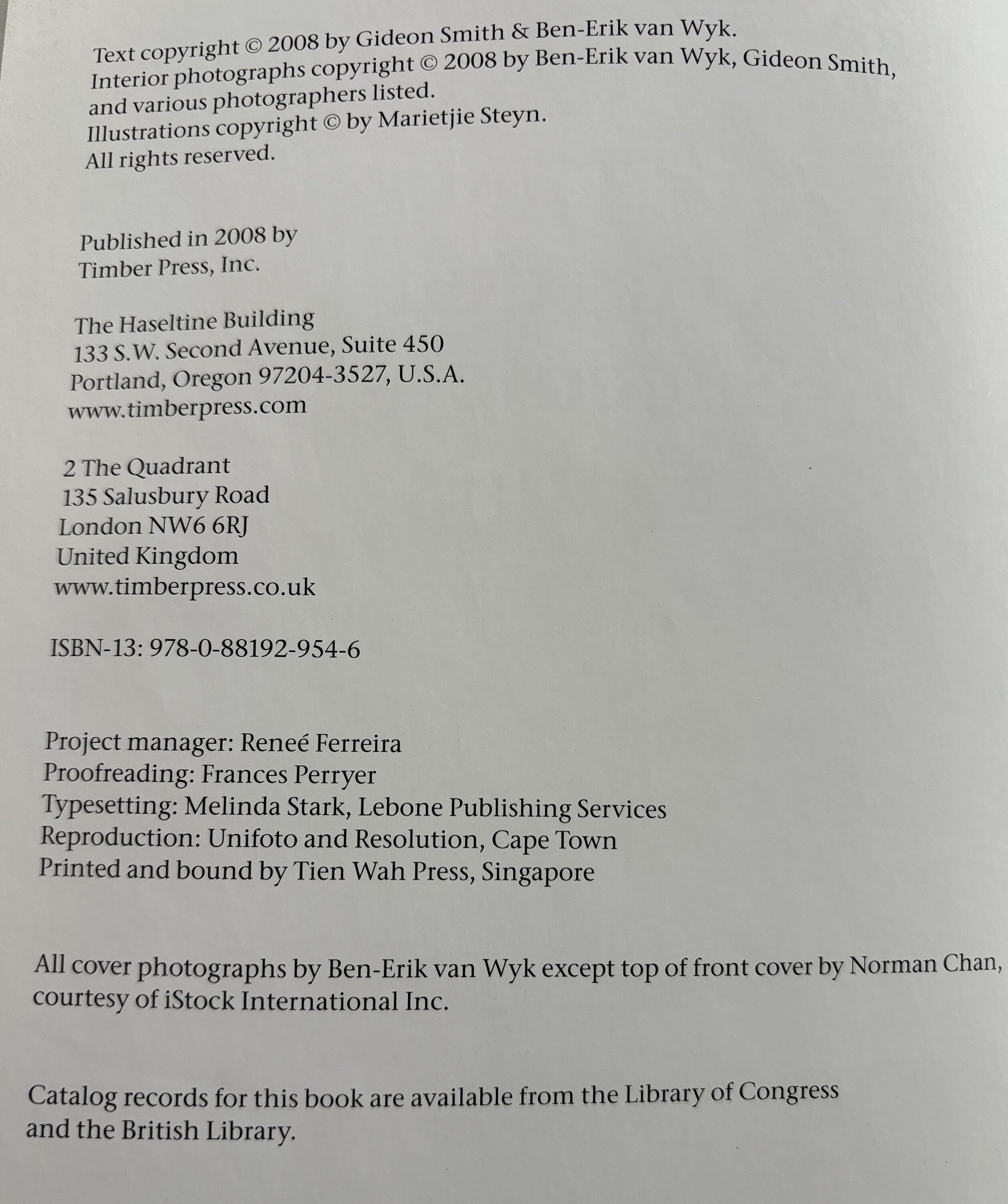 Text copyright © 2008 by Gideon Smith & Ben-Erik van Wyk.
Interior photographs copyright © 2008 by Ben-Erik van Wyk, Gideon Smith, and various photographers listed.
Illustrations copyright © by Marietjie Steyn.
All rights reserved.

Published in 2008 by
Timber Press, Inc.

The Haseltine Building
133 S.W. Second Avenue, Suite 450
Portland, Oregon 97204-3527, U.S.A.
www.timberpress.com

2 The Quadrant
135 Salusbury Road
London NW6 6RJ
United Kingdom
www.timberpress.co.uk

ISBN-13: 978-0-88192-954-6

Project manager: Reneé Ferreira
Proofreading: Frances Perryer
Typesetting: Melinda Stark, Lebone Publishing Services
Reproduction: Unifoto and Resolution, Cape Town
Printed and bound by Tien Wah Press, Singapore

All cover photographs by Ben-Erik van Wyk except top of front cover by Norman Chan, courtesy of iStock International Inc.

Catalog records for this book are available from the Library of Congress and the British Library.